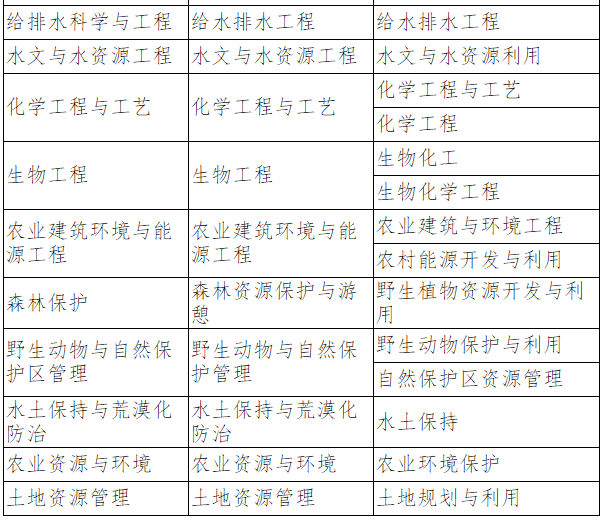 | | | |
|---|---|---|
| 给排水科学与工程 | 给水排水工程 | 给水排水工程 |
| 水文与水资源工程 | 水文与水资源工程 | 水文与水资源利用 |
| 化学工程与工艺 | 化学工程与工艺 | 化学工程与工艺 |
| | | 化学工程 |
| 生物工程 | 生物工程 | 生物化工 |
| | | 生物化学工程 |
| 农业建筑环境与能源工程 | 农业建筑环境与能源工程 | 农业建筑与环境工程 |
| | | 农村能源开发与利用 |
| 森林保护 | 森林资源保护与游憩 | 野生植物资源开发与利用 |
| 野生动物与自然保护区管理 | 野生动物与自然保护管理 | 野生动物保护与利用 |
| | | 自然保护区资源管理 |
| 水土保持与荒漠化防治 | 水土保持与荒漠化防治 | 水土保持 |
| 农业资源与环境 | 农业资源与环境 | 农业环境保护 |
| 土地资源管理 | 土地资源管理 | 土地规划与利用 |